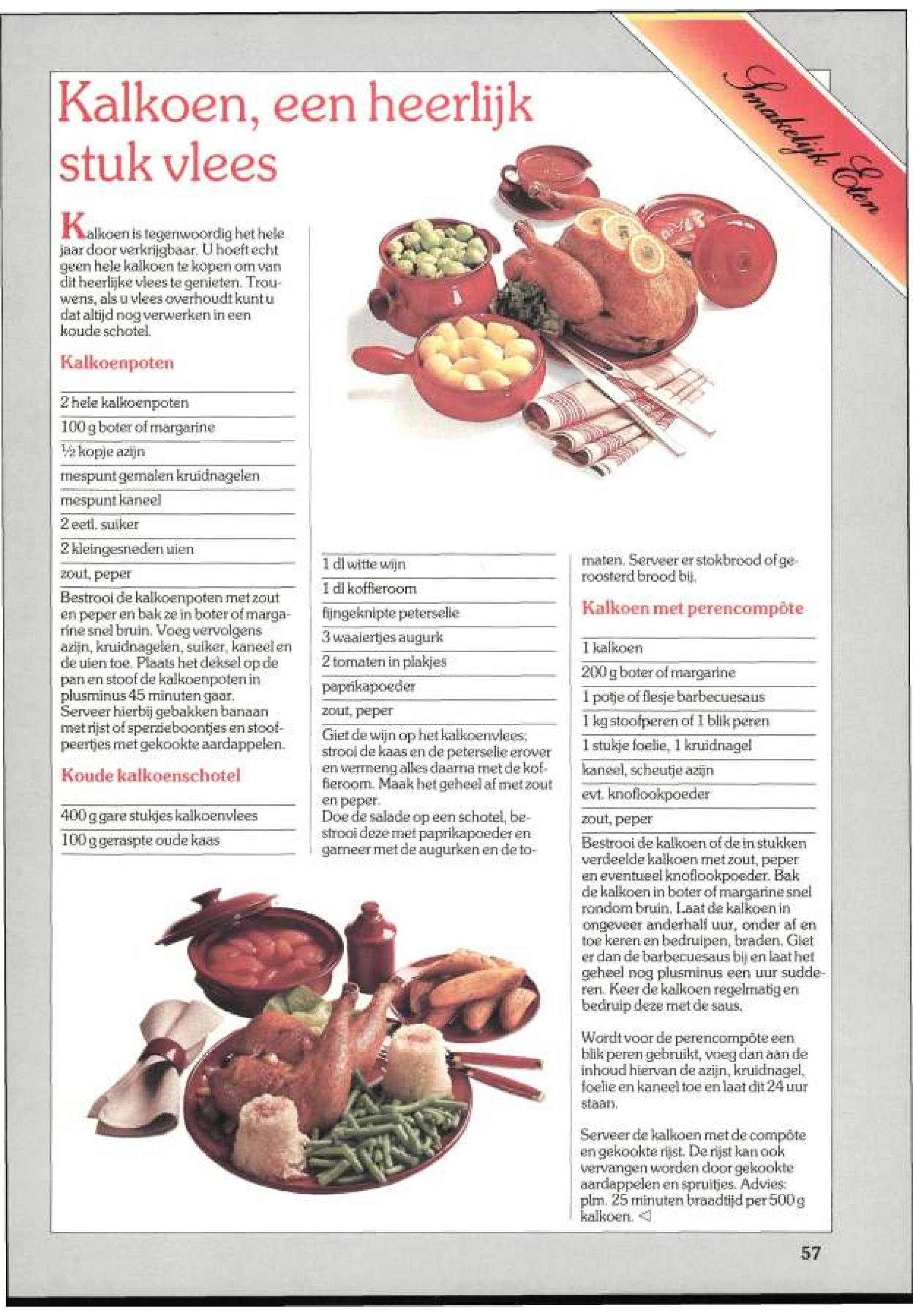 Smakelijk Eten

Kalkoen, een heerlijk stuk vlees

Kalkoen is tegenwoordig het hele jaar door verkrijgbaar. U hoeft echt geen hele kalkoen te kopen om van dit heerlijke vlees te genieten. Trouwens, als u vlees overhoudt kunt u dat altijd nog verwerken in een koude schotel.

Kalkoenpoten

2 hele kalkoenpoten
100 g boter of margarine
½ kopje azijn
mespunt gemalen kruidnagelen
mespunt kaneel
2 eetl. suiker
2 kleingesneden uien
zout, peper

Bestrooi de kalkoenpoten met zout en peper en bak ze in boter of margarine snel bruin. Voeg vervolgens azijn, kruidnagelen, suiker, kaneel en de uien toe. Plaats het deksel op de pan en stoof de kalkoenpoten in plusminus 45 minuten gaar. Serveer hierbij gebakken banaan met rijst of sperzieboontjes en stoofpeertjes met gekookte aardappelen.

Koude kalkoenschotel

400 g gare stukjes kalkoenvlees
100 g geraspte oude kaas
1 dl witte wijn
1 dl koffieroom
fijngeknipte peterselie
3 waaiertjes augurk
2 tomaten in plakjes
paprikapoeder
zout, peper

Giet de wijn op het kalkoenvlees; strooi de kaas en de peterselie erover en vermeng alles daarna met de koffieroom. Maak het geheel af met zout en peper.
Doe de salade op een schotel, bestrooi deze met paprikapoeder en garneer met de augurken en de tomaten. Serveer er stokbrood of geroosterd brood bij.

Kalkoen met perencompôte

1 kalkoen
200 g boter of margarine
1 potje of flesje barbecuesaus
1 kg stoofperen of 1 blik peren
1 stukje foelie, 1 kruidnagel
kaneel, scheutje azijn
evt. knoflookpoeder
zout, peper

Bestrooi de kalkoen of de in stukken verdeelde kalkoen met zout, peper en eventueel knoflookpoeder. Bak de kalkoen in boter of margarine snel rondom bruin. Laat de kalkoen in ongeveer anderhalf uur, onder af en toe keren en bedruipen, braden. Giet er dan de barbecuesaus bij en laat het geheel nog plusminus een uur sudderen. Keer de kalkoen regelmatig en bedruip deze met de saus.

Wordt voor de perencompôte een blik peren gebruikt, voeg dan aan de inhoud hiervan de azijn, kruidnagel, foelie en kaneel toe en laat dit 24 uur staan.

Serveer de kalkoen met de compôte en gekookte rijst. De rijst kan ook vervangen worden door gekookte aardappelen en spruitjes. Advies: plm. 25 minuten braadtijd per 500 g kalkoen. ◁

57